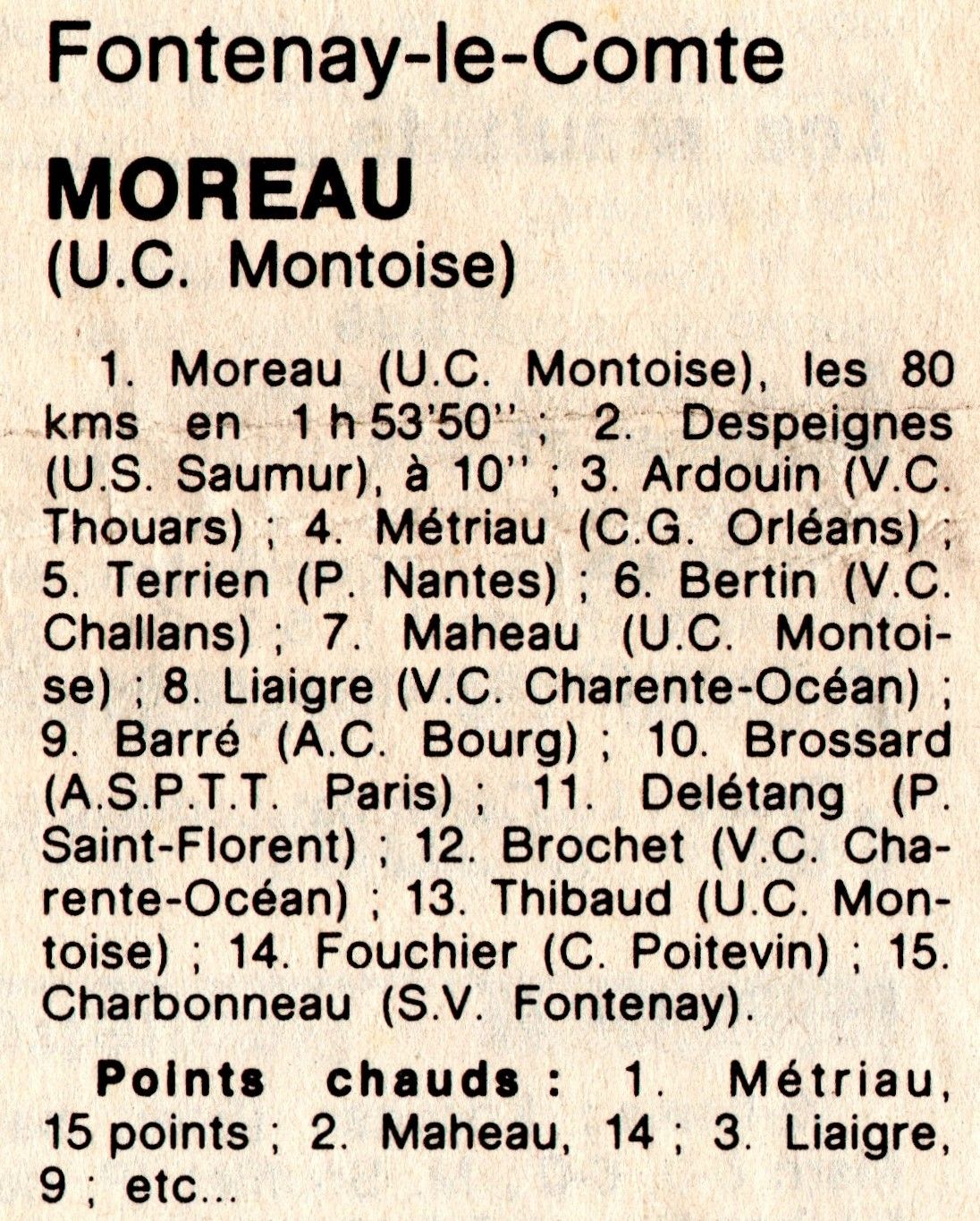 Fontenay-le-Comte

MOREAU
(U.C. Montoise)

1. Moreau (U.C. Montoise), les 80 kms en 1 h 53'50'' ; 2. Despeignes (U.S. Saumur), à 10'' ; 3. Ardouin (V.C. Thouars) ; 4. Métriau (C.G. Orléans) ; 5. Terrien (P. Nantes) ; 6. Bertin (V.C. Challans) ; 7. Maheau (U.C. Montoise) ; 8. Liaigre (V.C. Charente-Océan) ; 9. Barré (A.C. Bourg) ; 10. Brossard (A.S.P.T.T. Paris) ; 11. Delétang (P. Saint-Florent) ; 12. Brochet (V.C. Charente-Océan) ; 13. Thibaud (U.C. Montoise) ; 14. Fouchier (C. Poitevin) ; 15. Charbonneau (S.V. Fontenay).

Points chauds : 1. Métriau, 15 points ; 2. Maheau, 14 ; 3. Liaigre, 9 ; etc...